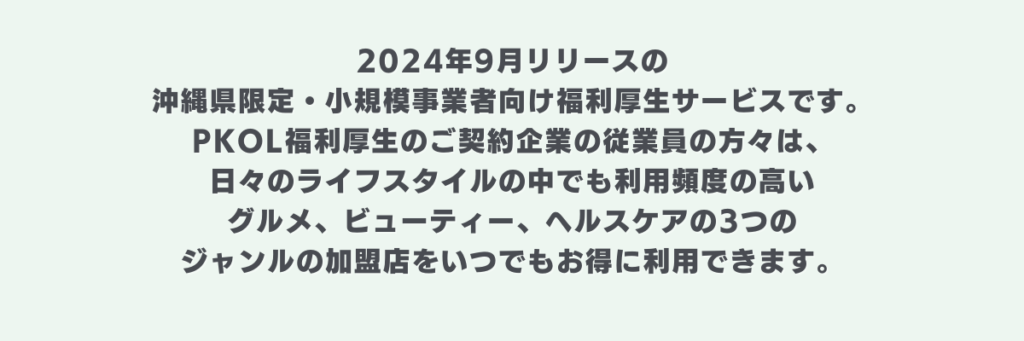 2024年9月リリースの
沖縄県限定・小規模事業者向け福利厚生サービスです。
PKOL福利厚生のご契約企業の従業員の方々は、
日々のライフスタイルの中でも利用頻度の高い
グルメ、ビューティー、ヘルスケアの3つの
ジャンルの加盟店をいつでもお得に利用できます。